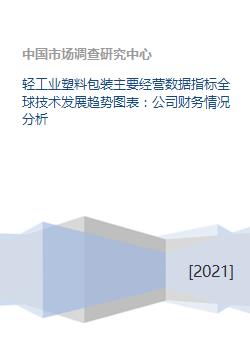 中国市场调查研究中心

轻工业塑料包装主要经营数据指标全球技术发展趋势图表：公司财务情况分析

[2021]